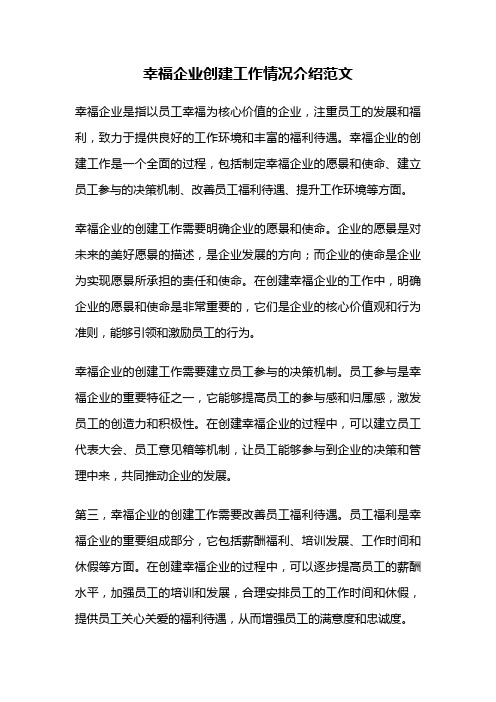 幸福企业创建工作情况介绍范文

幸福企业是指以员工幸福为核心价值的企业，注重员工的发展和福利，致力于提供良好的工作环境和丰富的福利待遇。幸福企业的创建工作是一个全面的过程，包括制定幸福企业的愿景和使命、建立员工参与的决策机制、改善员工福利待遇、提升工作环境等方面。

幸福企业的创建工作需要明确企业的愿景和使命。企业的愿景是对未来的美好愿景的描述，是企业发展的方向；而企业的使命是企业为实现愿景所承担的责任和使命。在创建幸福企业的工作中，明确企业的愿景和使命是非常重要的，它们是企业的核心价值观和行为准则，能够引领和激励员工的行为。

幸福企业的创建工作需要建立员工参与的决策机制。员工参与是幸福企业的重要特征之一，它能够提高员工的参与感和归属感，激发员工的创造力和积极性。在创建幸福企业的过程中，可以建立员工代表大会、员工意见箱等机制，让员工能够参与到企业的决策和管理中来，共同推动企业的发展。

第三，幸福企业的创建工作需要改善员工福利待遇。员工福利是幸福企业的重要组成部分，它包括薪酬福利、培训发展、工作时间和休假等方面。在创建幸福企业的过程中，可以逐步提高员工的薪酬水平，加强员工的培训和发展，合理安排员工的工作时间和休假，提供员工关心关爱的福利待遇，从而增强员工的满意度和忠诚度。